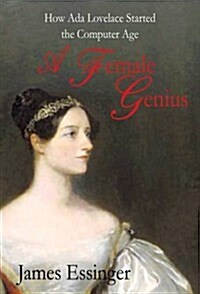 How Ada Lovelace Started the Computer Age

A Female Genius

James Essinger